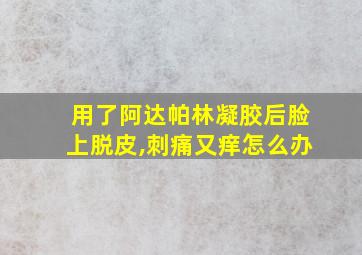 用了阿达帕林凝胶后脸上脱皮,刺痛又痒怎么办